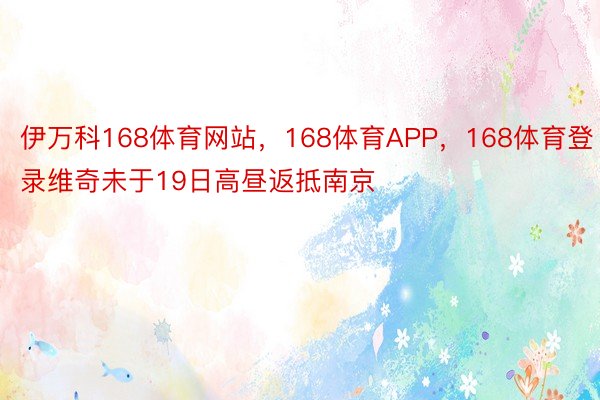 伊万科168体育网站，168体育APP，168体育登录维奇未于19日高昼返抵南京